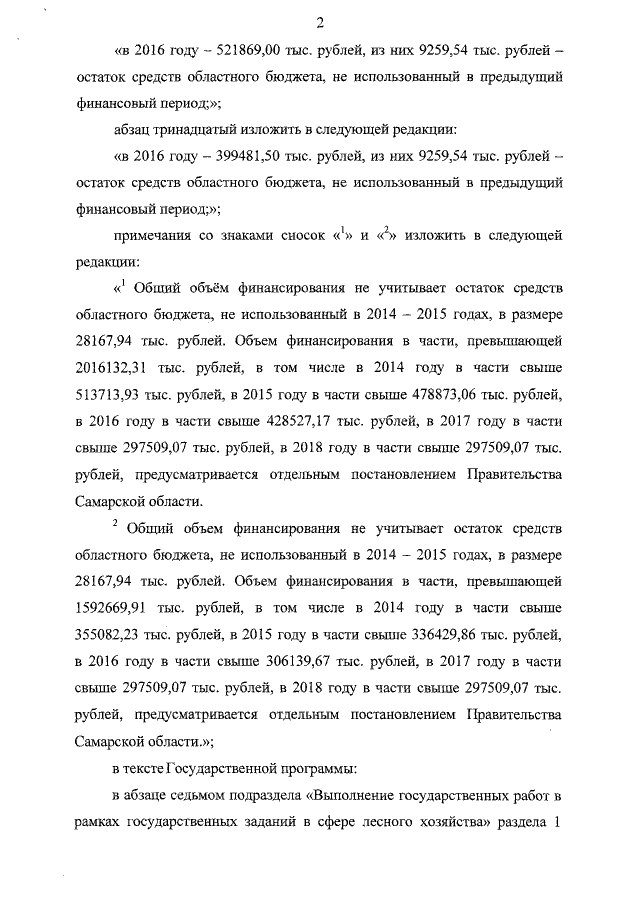 2

«в 2016 году – 521869,00 тыс. рублей, из них 9259,54 тыс. рублей – остаток средств областного бюджета, не использованный в предыдущий финансовый период;»;

абзац тринадцатый изложить в следующей редакции:

«в 2016 году – 399481,50 тыс. рублей, из них 9259,54 тыс. рублей – остаток средств областного бюджета, не использованный в предыдущий финансовый период;»;

примечания со знаками сносок «$^1$» и «$^2$» изложить в следующей редакции:

«$^1$ Общий объём финансирования не учитывает остаток средств областного бюджета, не использованный в 2014 – 2015 годах, в размере 28167,94 тыс. рублей. Объем финансирования в части, превышающей 2016132,31 тыс. рублей, в том числе в 2014 году в части свыше 513713,93 тыс. рублей, в 2015 году в части свыше 478873,06 тыс. рублей, в 2016 году в части свыше 428527,17 тыс. рублей, в 2017 году в части свыше 297509,07 тыс. рублей, в 2018 году в части свыше 297509,07 тыс. рублей, предусматривается отдельным постановлением Правительства Самарской области.

$^2$ Общий объем финансирования не учитывает остаток средств областного бюджета, не использованный в 2014 – 2015 годах, в размере 28167,94 тыс. рублей. Объем финансирования в части, превышающей 1592669,91 тыс. рублей, в том числе в 2014 году в части свыше 355082,23 тыс. рублей, в 2015 году в части свыше 336429,86 тыс. рублей, в 2016 году в части свыше 306139,67 тыс. рублей, в 2017 году в части свыше 297509,07 тыс. рублей, в 2018 году в части свыше 297509,07 тыс. рублей, предусматривается отдельным постановлением Правительства Самарской области.»;

в тексте Государственной программы:

в абзаце седьмом подраздела «Выполнение государственных работ в рамках государственных заданий в сфере лесного хозяйства» раздела 1